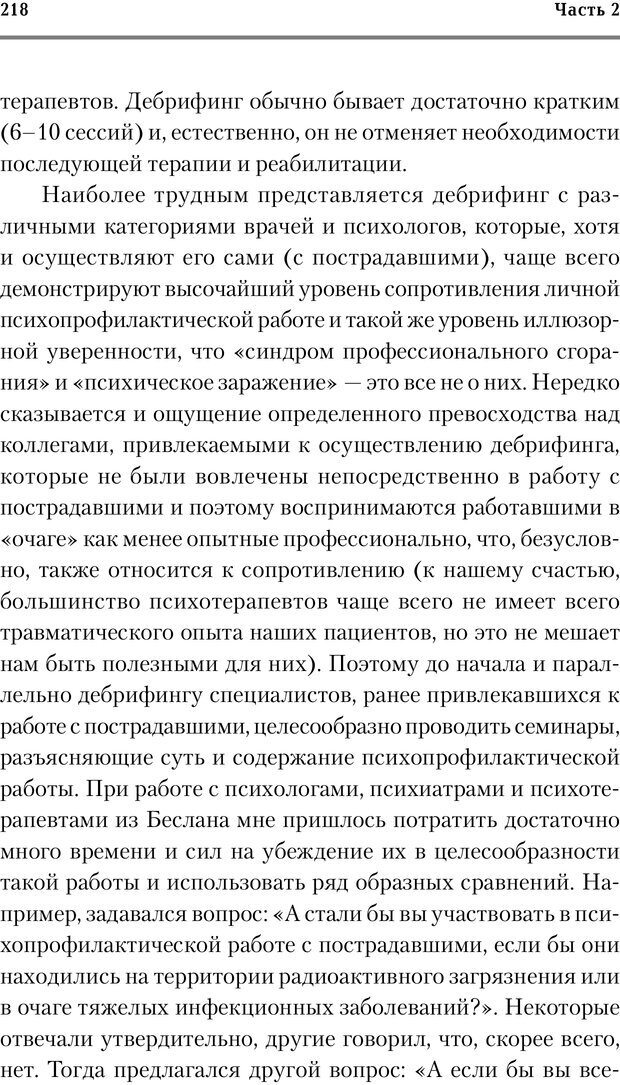 218 Часть 2

терапевтов. Дебрифинг обычно бывает достаточно кратким (6–10 сессий) и, естественно, он не отменяет необходимости последующей терапии и реабилитации.

Наиболее трудным представляется дебрифинг с различными категориями врачей и психологов, которые, хотя и осуществляют его сами (с пострадавшими), чаще всего демонстрируют высочайший уровень сопротивления личной психопрофилактической работе и такой же уровень иллюзорной уверенности, что «синдром профессионального сгорания» и «психическое заражение» — это все не о них. Нередко сказывается и ощущение определенного превосходства над коллегами, привлекаемыми к осуществлению дебрифинга, которые не были вовлечены непосредственно в работу с пострадавшими и поэтому воспринимаются работавшими в «очаге» как менее опытные профессионально, что, безусловно, также относится к сопротивлению (к нашему счастью, большинство психотерапевтов чаще всего не имеет всего травматического опыта наших пациентов, но это не мешает нам быть полезными для них). Поэтому до начала и параллельно дебрифингу специалистов, ранее привлекавшихся к работе с пострадавшими, целесообразно проводить семинары, разъясняющие суть и содержание психопрофилактической работы. При работе с психологами, психиатрами и психотерапевтами из Беслана мне пришлось потратить достаточно много времени и сил на убеждение их в целесообразности такой работы и использовать ряд образных сравнений. Например, задавался вопрос: «А стали бы вы участвовать в психопрофилактической работе с пострадавшими, если бы они находились на территории радиоактивного загрязнения или в очаге тяжелых инфекционных заболеваний?». Некоторые отвечали утвердительно, другие говорил, что, скорее всего, нет. Тогда предлагался другой вопрос: «А если бы вы все-